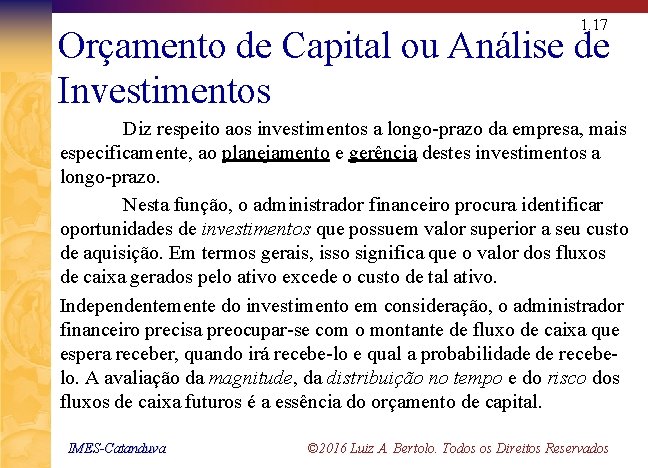 1.17

Orçamento de Capital ou Análise de Investimentos

Diz respeito aos investimentos a longo-prazo da empresa, mais especificamente, ao planejamento e gerência destes investimentos a longo-prazo.

Nesta função, o administrador financeiro procura identificar oportunidades de investimentos que possuem valor superior a seu custo de aquisição. Em termos gerais, isso significa que o valor dos fluxos de caixa gerados pelo ativo excede o custo de tal ativo.

Independentemente do investimento em consideração, o administrador financeiro precisa preocupar-se com o montante de fluxo de caixa que espera receber, quando irá recebe-lo e qual a probabilidade de recebe-lo. A avaliação da magnitude, da distribuição no tempo e do risco dos fluxos de caixa futuros é a essência do orçamento de capital.

IMES-Catanduva

©2016 Luiz A. Bertolo. Todos os Direitos Reservados